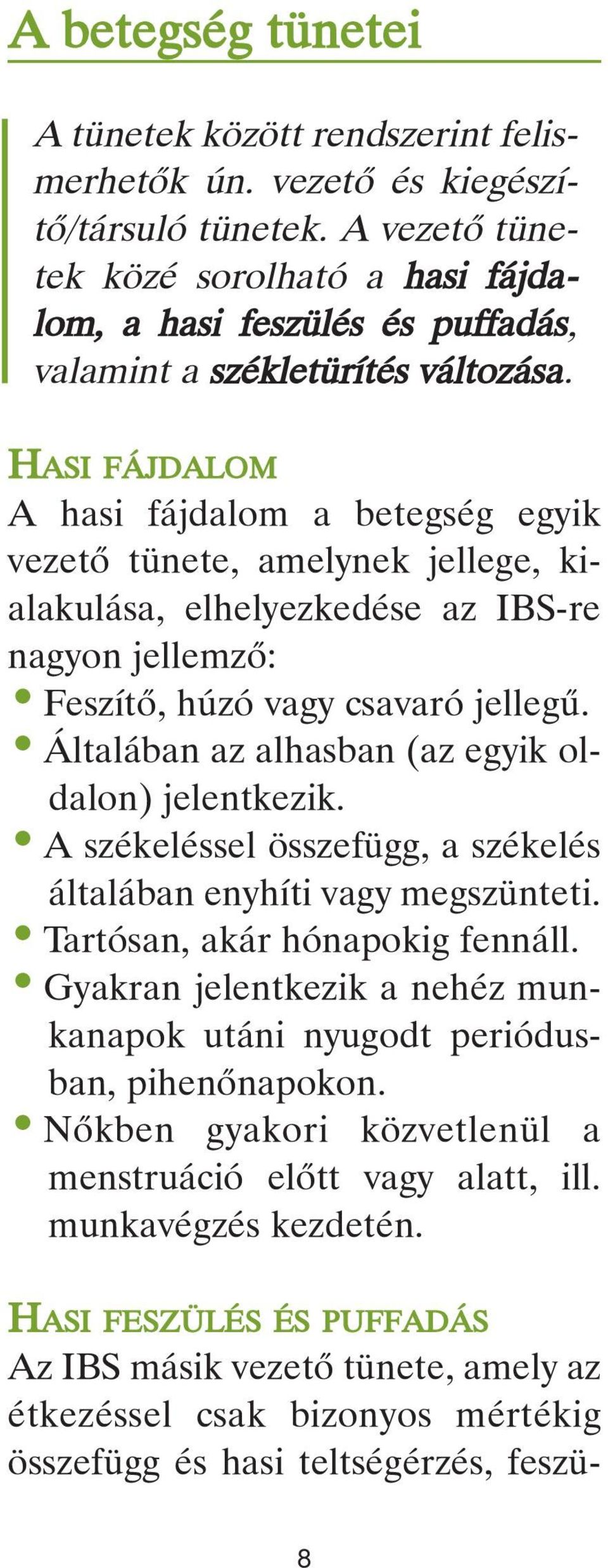 A betegség tünetei

A tünetek között rendszerint felismerhetők ún. vezető és kiegészítő/társuló tünetek. A vezető tünetek közé sorolható a hasi fájdalom, a hasi feszülés és puffadás, valamint a székletürítés változása.

HASI FÁJDALOM
A hasi fájdalom a betegség egyik vezető tünete, amelynek jellege, kialakulása, elhelyezkedése az IBS-re nagyon jellemző:
• Feszítő, húzó vagy csavaró jellegű.
• Általában az alhasban (az egyik oldalon) jelentkezik.
• A székeléssel összefügg, a székelés általában enyhíti vagy megszünteti.
• Tartósan, akár hónapokig fennáll.
• Gyakran jelentkezik a nehéz munkanapok utáni nyugodt periódusban, pihenőnapokon.
• Nőkben gyakori közvetlenül a menstruáció előtt vagy alatt, ill. munkavégzés kezdetén.

HASI FESZÜLÉS ÉS PUFFADÁS
Az IBS másik vezető tünete, amely az étkezéssel csak bizonyos mértékig összefügg és hasi teltségérzés, feszü-

8